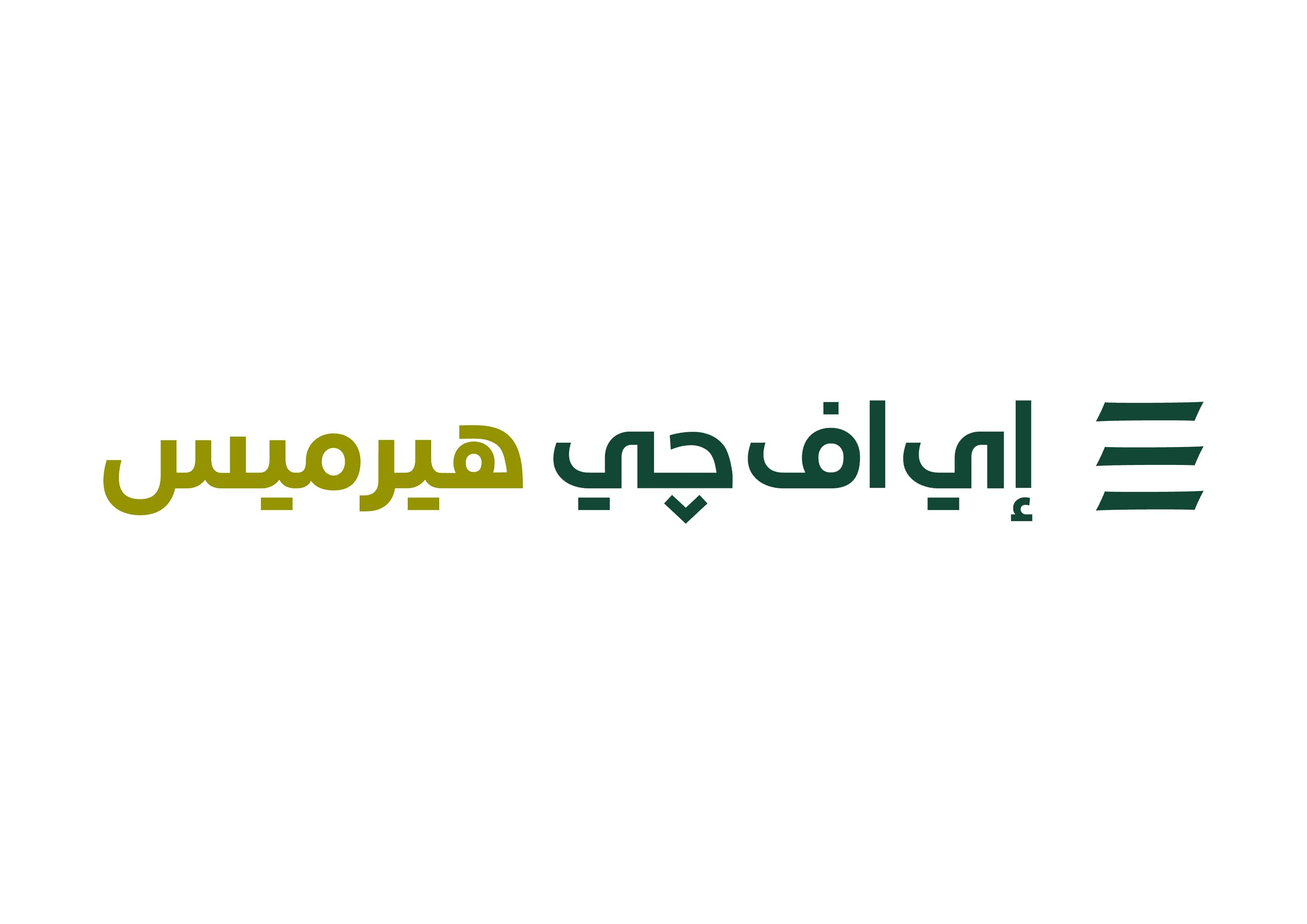 إي اف چي هيرميس